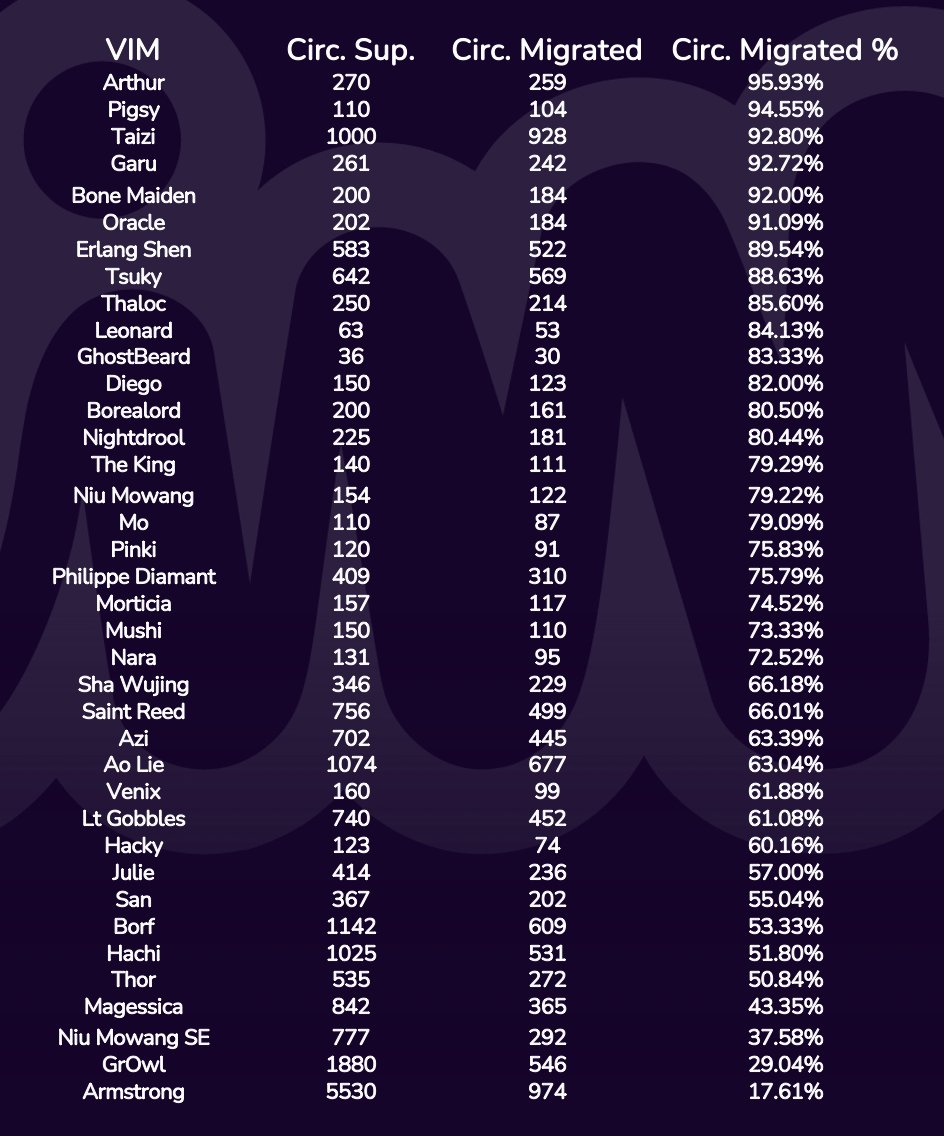 | VIM | Circ. Sup. | Circ. Migrated | Circ. Migrated % |
|---|---|---|---|
| Arthur | 270 | 259 | 95.93% |
| Pigsy | 110 | 104 | 94.55% |
| Taizi | 1000 | 928 | 92.80% |
| Garu | 261 | 242 | 92.72% |
| Bone Maiden | 200 | 184 | 92.00% |
| Oracle | 202 | 184 | 91.09% |
| Erlang Shen | 583 | 522 | 89.54% |
| Tsuky | 642 | 569 | 88.63% |
| Thaloc | 250 | 214 | 85.60% |
| Leonard | 63 | 53 | 84.13% |
| GhostBeard | 36 | 30 | 83.33% |
| Diego | 150 | 123 | 82.00% |
| Borealord | 200 | 161 | 80.50% |
| Nightdrool | 225 | 181 | 80.44% |
| The King | 140 | 111 | 79.29% |
| Niu Mowang | 154 | 122 | 79.22% |
| Mo | 110 | 87 | 79.09% |
| Pinki | 120 | 91 | 75.83% |
| Philippe Diamant | 409 | 310 | 75.79% |
| Morticia | 157 | 117 | 74.52% |
| Mushi | 150 | 110 | 73.33% |
| Nara | 131 | 95 | 72.52% |
| Sha Wujing | 346 | 229 | 66.18% |
| Saint Reed | 756 | 499 | 66.01% |
| Azi | 702 | 445 | 63.39% |
| Ao Lie | 1074 | 677 | 63.04% |
| Venix | 160 | 99 | 61.88% |
| Lt Gobbles | 740 | 452 | 61.08% |
| Hacky | 123 | 74 | 60.16% |
| Julie | 414 | 236 | 57.00% |
| San | 367 | 202 | 55.04% |
| Borf | 1142 | 609 | 53.33% |
| Hachi | 1025 | 531 | 51.80% |
| Thor | 535 | 272 | 50.84% |
| Magessica | 842 | 365 | 43.35% |
| Niu Mowang SE | 777 | 292 | 37.58% |
| GrOwl | 1880 | 546 | 29.04% |
| Armstrong | 5530 | 974 | 17.61% |